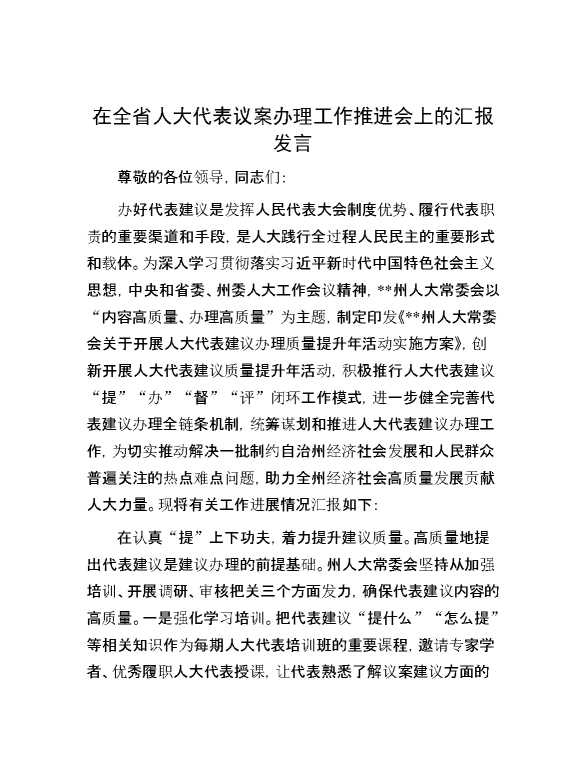 在全省人大代表议案办理工作推进会上的汇报发言

尊敬的各位领导，同志们：

办好代表建议是发挥人民代表大会制度优势、履行代表职责的重要渠道和手段，是人大践行全过程人民民主的重要形式和载体。为深入学习贯彻落实习近平新时代中国特色社会主义思想，中央和省委、州委人大工作会议精神，**州人大常委会以“内容高质量、办理高质量”为主题，制定印发《**州人大常委会关于开展人大代表建议办理质量提升年活动实施方案》，创新开展人大代表建议质量提升年活动，积极推行人大代表建议“提”“办”“督”“评”闭环工作模式，进一步健全完善代表建议办理全链条机制，统筹谋划和推进人大代表建议办理工作，为切实推动解决一批制约自治州经济社会发展和人民群众普遍关注的热点难点问题，助力全州经济社会高质量发展贡献人大力量。现将有关工作进展情况汇报如下：

在认真“提”上下功夫，着力提升建议质量。高质量地提出代表建议是建议办理的前提基础。州人大常委会坚持从加强培训、开展调研、审核把关三个方面发力，确保代表建议内容的高质量。一是强化学习培训。把代表建议“提什么”“怎么提”等相关知识作为每期人大代表培训班的重要课程，邀请专家学者、优秀履职人大代表授课，让代表熟悉了解议案建议方面的